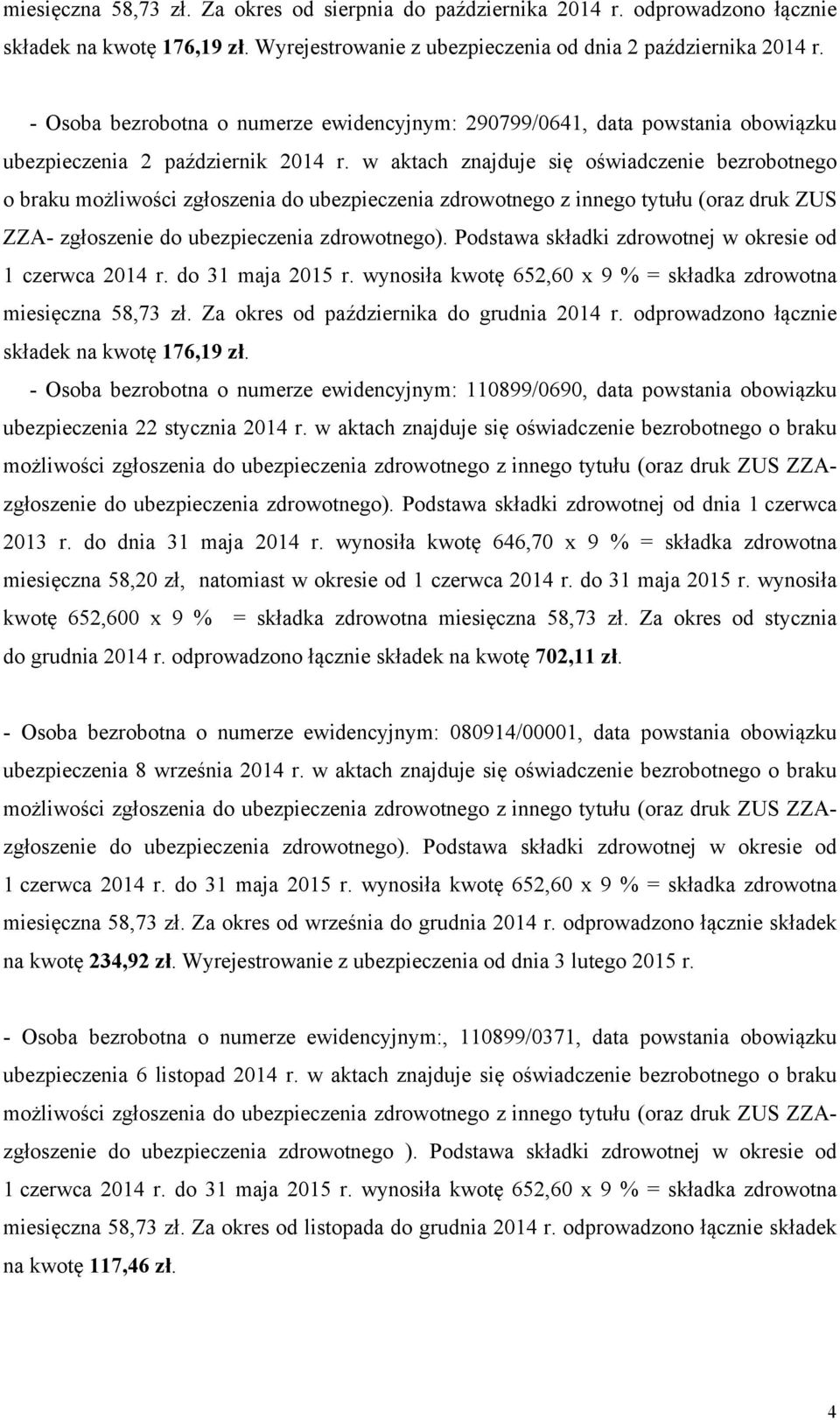 miesięczna 58,73 zł. Za okres od sierpnia do października 2014 r. odprowadzono łącznie składek na kwotę 176,19 zł. Wyrejestrowanie z ubezpieczenia od dnia 2 października 2014 r.

- Osoba bezrobotna o numerze ewidencyjnym: 290799/0641, data powstania obowiązku ubezpieczenia 2 październik 2014 r. w aktach znajduje się oświadczenie bezrobotnego o braku możliwości zgłoszenia do ubezpieczenia zdrowotnego z innego tytułu (oraz druk ZUS ZZA- zgłoszenie do ubezpieczenia zdrowotnego). Podstawa składki zdrowotnej w okresie od 1 czerwca 2014 r. do 31 maja 2015 r. wynosiła kwotę 652,60 x 9 % = składka zdrowotna miesięczna 58,73 zł. Za okres od października do grudnia 2014 r. odprowadzono łącznie składek na kwotę 176,19 zł.

- Osoba bezrobotna o numerze ewidencyjnym: 110899/0690, data powstania obowiązku ubezpieczenia 22 stycznia 2014 r. w aktach znajduje się oświadczenie bezrobotnego o braku możliwości zgłoszenia do ubezpieczenia zdrowotnego z innego tytułu (oraz druk ZUS ZZA- zgłoszenie do ubezpieczenia zdrowotnego). Podstawa składki zdrowotnej od dnia 1 czerwca 2013 r. do dnia 31 maja 2014 r. wynosiła kwotę 646,70 x 9 % = składka zdrowotna miesięczna 58,20 zł, natomiast w okresie od 1 czerwca 2014 r. do 31 maja 2015 r. wynosiła kwotę 652,600 x 9 % = składka zdrowotna miesięczna 58,73 zł. Za okres od stycznia do grudnia 2014 r. odprowadzono łącznie składek na kwotę 702,11 zł.

- Osoba bezrobotna o numerze ewidencyjnym: 080914/00001, data powstania obowiązku ubezpieczenia 8 września 2014 r. w aktach znajduje się oświadczenie bezrobotnego o braku możliwości zgłoszenia do ubezpieczenia zdrowotnego z innego tytułu (oraz druk ZUS ZZA- zgłoszenie do ubezpieczenia zdrowotnego). Podstawa składki zdrowotnej w okresie od 1 czerwca 2014 r. do 31 maja 2015 r. wynosiła kwotę 652,60 x 9 % = składka zdrowotna miesięczna 58,73 zł. Za okres od września do grudnia 2014 r. odprowadzono łącznie składek na kwotę 234,92 zł. Wyrejestrowanie z ubezpieczenia od dnia 3 lutego 2015 r.

- Osoba bezrobotna o numerze ewidencyjnym:, 110899/0371, data powstania obowiązku ubezpieczenia 6 listopad 2014 r. w aktach znajduje się oświadczenie bezrobotnego o braku możliwości zgłoszenia do ubezpieczenia zdrowotnego z innego tytułu (oraz druk ZUS ZZA- zgłoszenie do ubezpieczenia zdrowotnego ). Podstawa składki zdrowotnej w okresie od 1 czerwca 2014 r. do 31 maja 2015 r. wynosiła kwotę 652,60 x 9 % = składka zdrowotna miesięczna 58,73 zł. Za okres od listopada do grudnia 2014 r. odprowadzono łącznie składek na kwotę 117,46 zł.

4